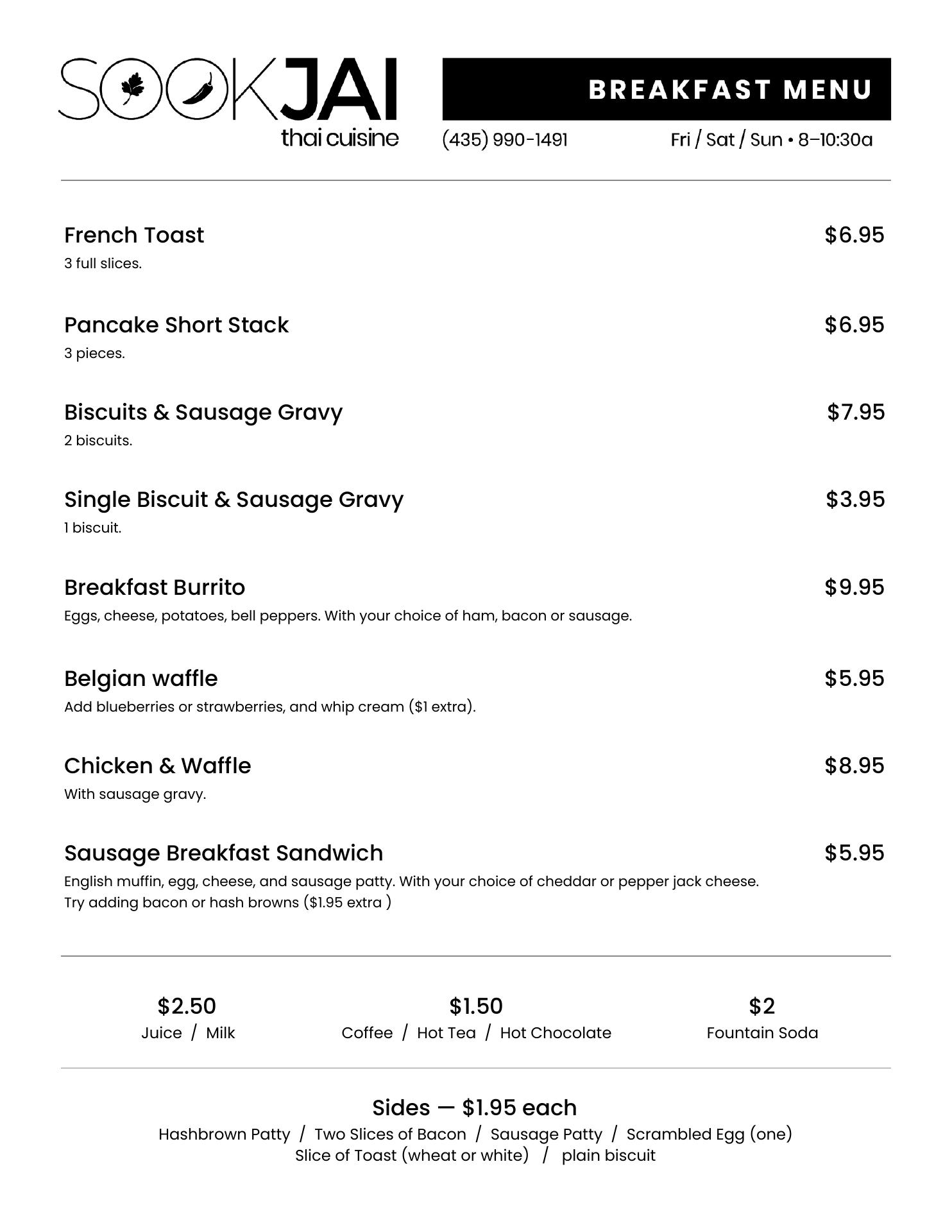 SOOKJAI
thai cuisine

BREAKFAST MENU

(435) 990-1491

Fri / Sat / Sun • 8–10:30a

French Toast $6.95
3 full slices.

Pancake Short Stack $6.95
3 pieces.

Biscuits & Sausage Gravy $7.95
2 biscuits.

Single Biscuit & Sausage Gravy $3.95
1 biscuit.

Breakfast Burrito $9.95
Eggs, cheese, potatoes, bell peppers. With your choice of ham, bacon or sausage.

Belgian waffle $5.95
Add blueberries or strawberries, and whip cream ($1 extra).

Chicken & Waffle $8.95
With sausage gravy.

Sausage Breakfast Sandwich $5.95
English muffin, egg, cheese, and sausage patty. With your choice of cheddar or pepper jack cheese. Try adding bacon or hash browns ($1.95 extra )

$2.50
Juice / Milk

$1.50
Coffee / Hot Tea / Hot Chocolate

$2
Fountain Soda

Sides — $1.95 each
Hashbrown Patty / Two Slices of Bacon / Sausage Patty / Scrambled Egg (one)
Slice of Toast (wheat or white) / plain biscuit